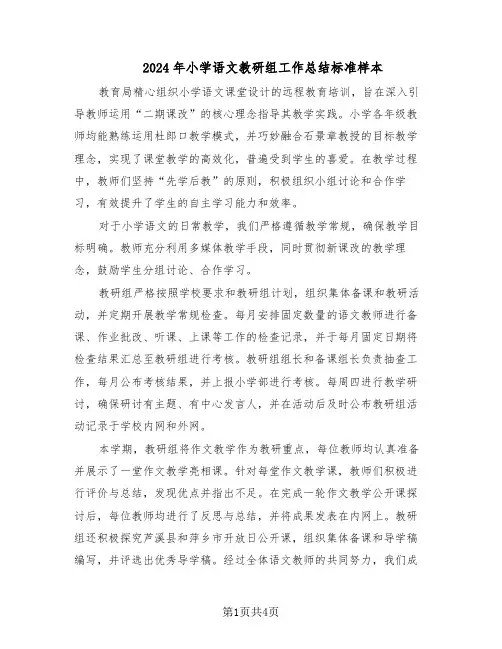 2024年小学语文教研组工作总结标准样本

教育局精心组织小学语文课堂设计的远程教育培训，旨在深入引导教师运用“二期课改”的核心理念指导其教学实践。小学各年级教师均能熟练运用杜郎口教学模式，并巧妙融合石景章教授的目标教学理念，实现了课堂教学的高效化，普遍受到学生的喜爱。在教学过程中，教师们坚持“先学后教”的原则，积极组织小组讨论和合作学习，有效提升了学生的自主学习能力和效率。

对于小学语文的日常教学，我们严格遵循教学常规，确保教学目标明确。教师充分利用多媒体教学手段，同时贯彻新课改的教学理念，鼓励学生分组讨论、合作学习。

教研组严格按照学校要求和教研组计划，组织集体备课和教研活动，并定期开展教学常规检查。每月安排固定数量的语文教师进行备课、作业批改、听课、上课等工作的检查记录，并于每月固定日期将检查结果汇总至教研组进行考核。教研组组长和备课组长负责抽查工作，每月公布考核结果，并上报小学部进行考核。每周四进行教学研讨，确保研讨有主题、有中心发言人，并在活动后及时公布教研组活动记录于学校内网和外网。

本学期，教研组将作文教学作为教研重点，每位教师均认真准备并展示了一堂作文教学亮相课。针对每堂作文教学课，教师们积极进行评价与总结，发现优点并指出不足。在完成一轮作文教学公开课探讨后，每位教师均进行了反思与总结，并将成果发表在内网上。教研组还积极探究芦溪县和萍乡市开放日公开课，组织集体备课和导学稿编写，并评选出优秀导学稿。经过全体语文教师的共同努力，我们成

第1页共4页